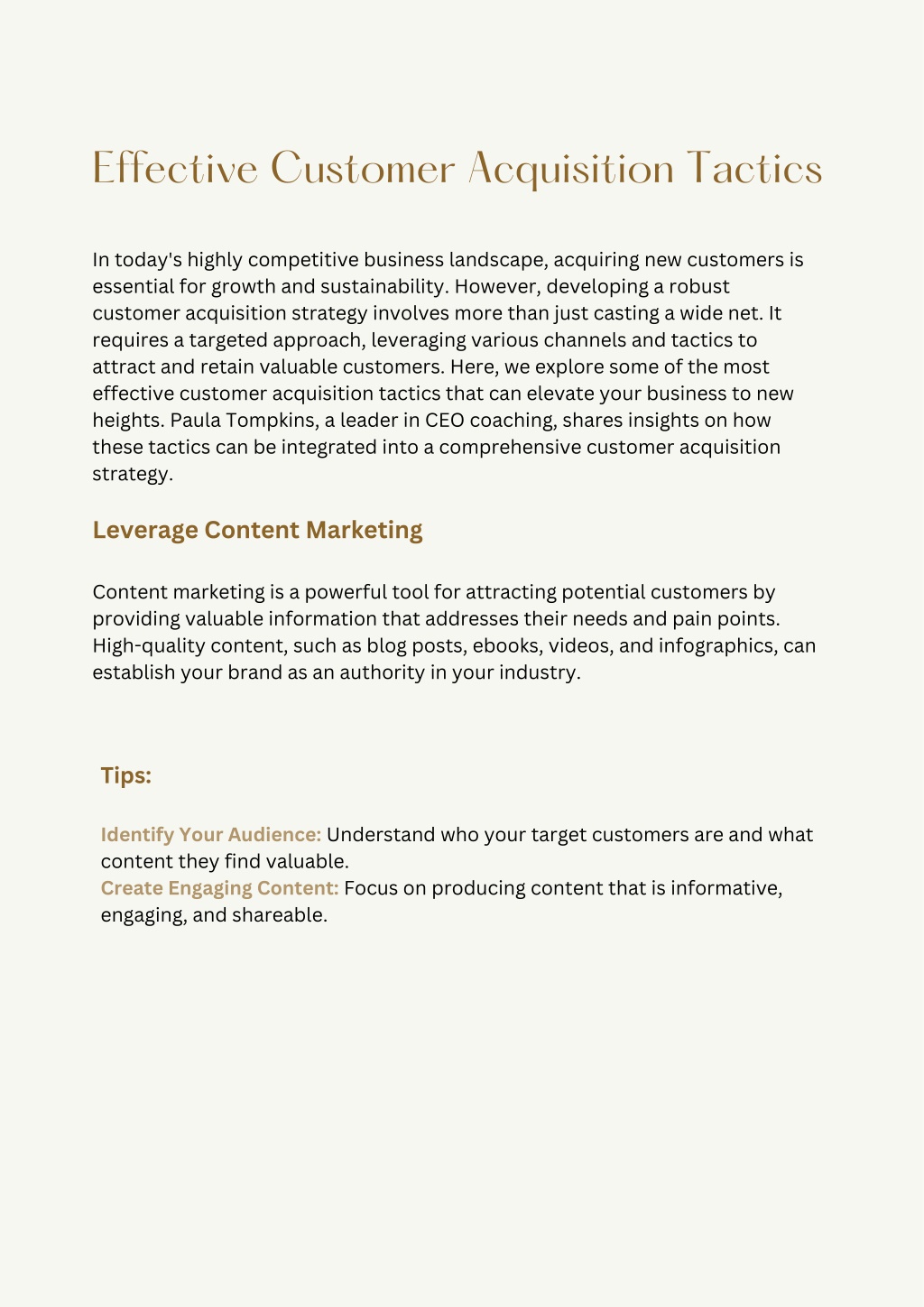 Effective Customer Acquisition Tactics

In today's highly competitive business landscape, acquiring new customers is essential for growth and sustainability. However, developing a robust customer acquisition strategy involves more than just casting a wide net. It requires a targeted approach, leveraging various channels and tactics to attract and retain valuable customers. Here, we explore some of the most effective customer acquisition tactics that can elevate your business to new heights. Paula Tompkins, a leader in CEO coaching, shares insights on how these tactics can be integrated into a comprehensive customer acquisition strategy.

Leverage Content Marketing

Content marketing is a powerful tool for attracting potential customers by providing valuable information that addresses their needs and pain points. High-quality content, such as blog posts, ebooks, videos, and infographics, can establish your brand as an authority in your industry.

Tips:

Identify Your Audience: Understand who your target customers are and what content they find valuable.
Create Engaging Content: Focus on producing content that is informative, engaging, and shareable.